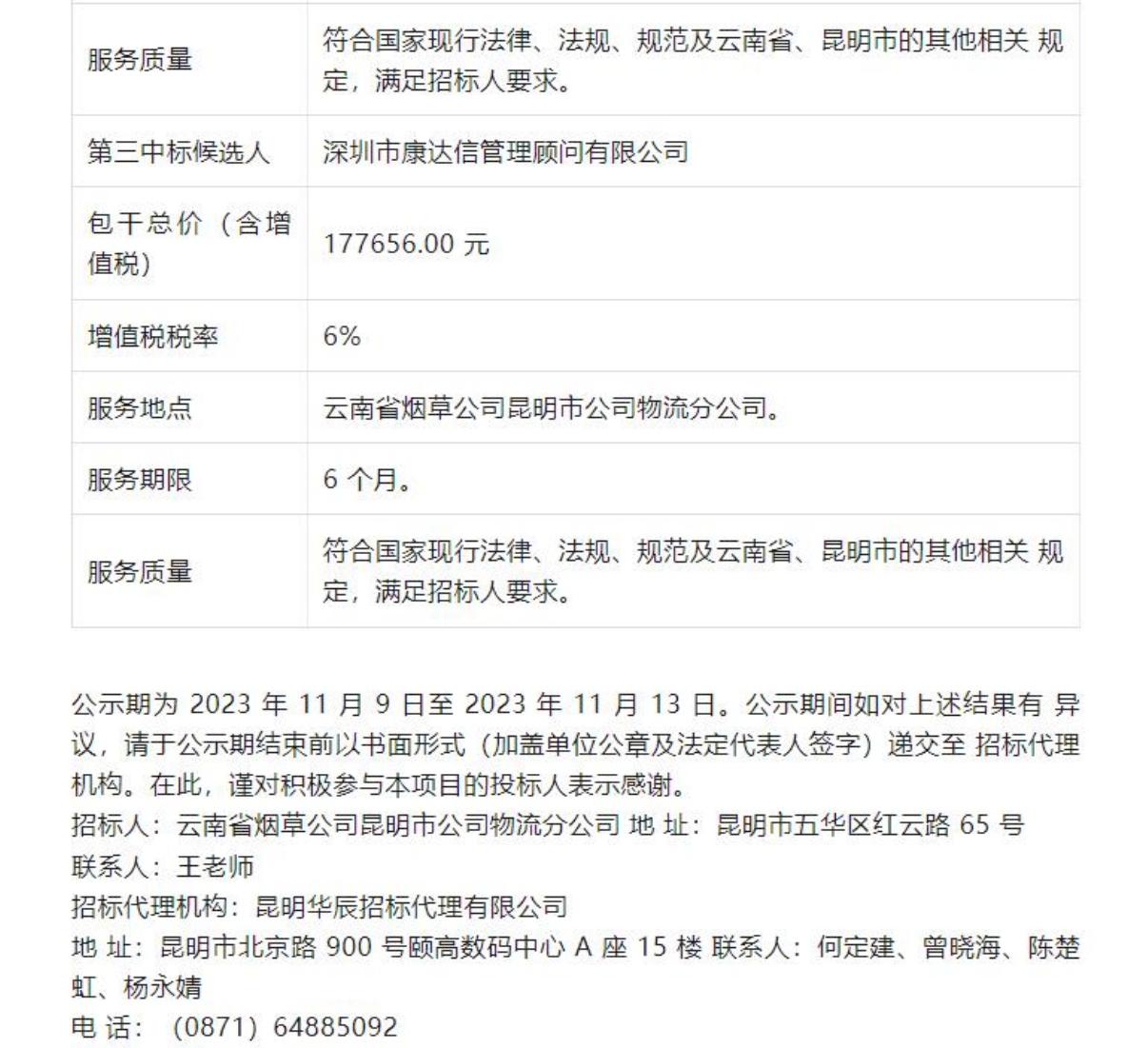 | 服务质量 | 符合国家现行法律、法规、规范及云南省、昆明市的其他相关 规定，满足招标人要求。 |
|---|---|
| 第三中标候选人 | 深圳市康达信管理顾问有限公司 |
| 包干总价（含增值税） | 177656.00 元 |
| 增值税税率 | 6% |
| 服务地点 | 云南省烟草公司昆明市公司物流分公司。 |
| 服务期限 | 6 个月。 |
| 服务质量 | 符合国家现行法律、法规、规范及云南省、昆明市的其他相关 规定，满足招标人要求。 |

公示期为 2023 年 11 月 9 日至 2023 年 11 月 13 日。公示期间如对上述结果有 异议，请于公示期结束前以书面形式（加盖单位公章及法定代表人签字）递交至 招标代理机构。在此，谨对积极参与本项目的投标人表示感谢。
招标人：云南省烟草公司昆明市公司物流分公司 地 址：昆明市五华区红云路 65 号
联系人：王老师
招标代理机构：昆明华辰招标代理有限公司
地 址：昆明市北京路 900 号颐高数码中心 A 座 15 楼 联系人：何定建、曾晓海、陈楚虹、杨永婧
电 话：（0871）64885092